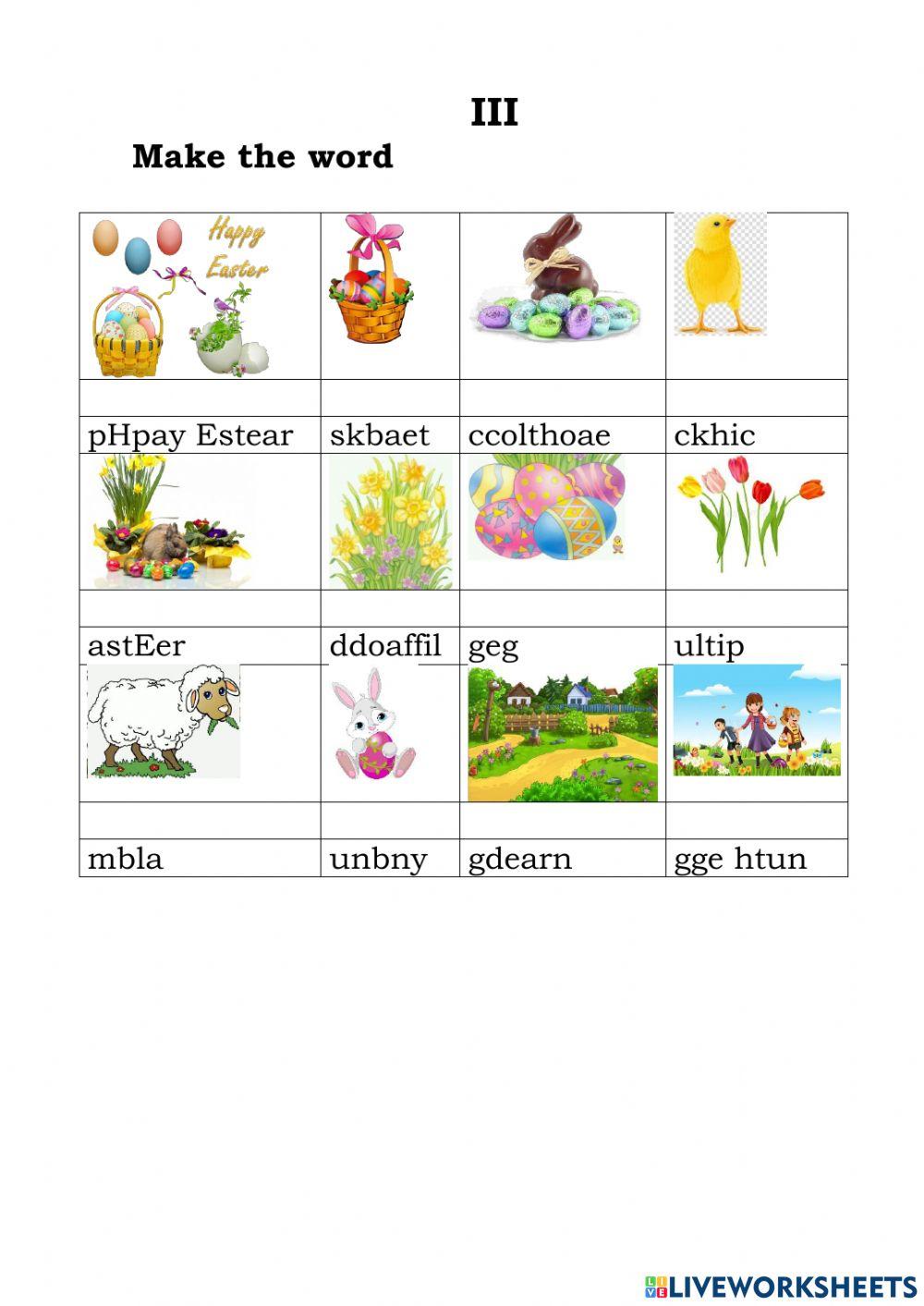 III

Make the word

| Happy Easter | | | |
|---|---|---|---|
| | | | |
| pHpay Estear | skbaet | ccolthoae | ckhic |
| | | | |
| | | | |
| astEer | ddoaffil | geg | ultip |
| | | | |
| | | | |
| mbla | unbny | gdearn | gge htun |

LIVEWORKSHEETS